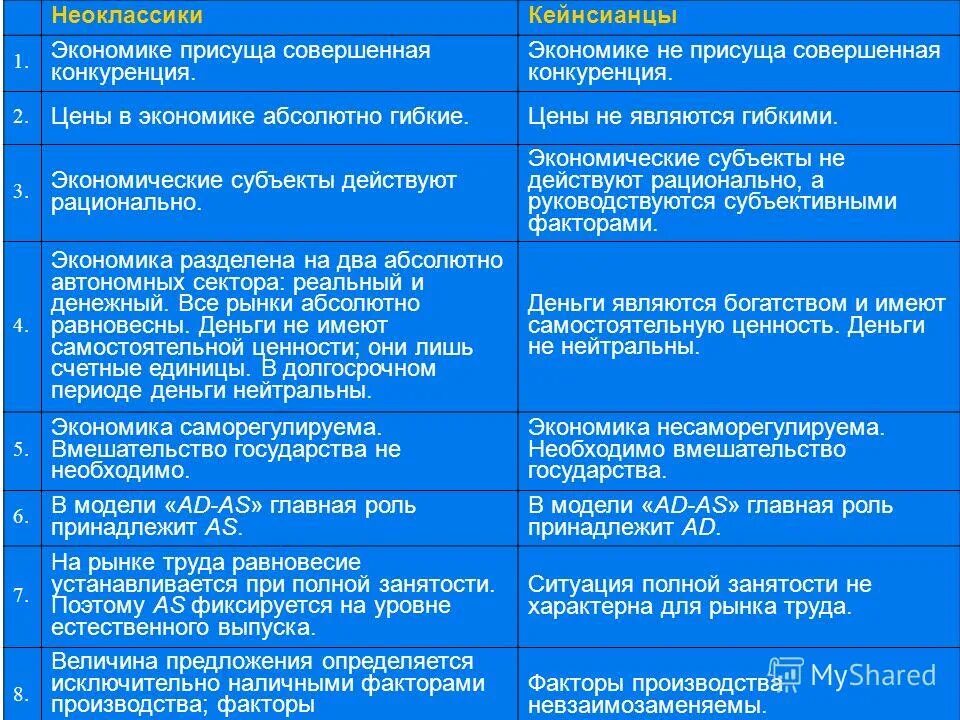 |  | Неоклассики | Кейнсианцы |
|---|---|---|
| 1. | Экономике присуща совершенная конкуренция. | Экономике не присуща совершенная конкуренция. |
| 2. | Цены в экономике абсолютно гибкие. | Цены не являются гибкими. |
| 3. | Экономические субъекты действуют рационально. | Экономические субъекты не действуют рационально, а руководствуются субъективными факторами. |
| 4. | Экономика разделена на два абсолютно автономных сектора: реальный и денежный. Все рынки абсолютно равновесны. Деньги не имеют самостоятельной ценности; они лишь счетные единицы. В долгосрочном периоде деньги нейтральны. | Деньги являются богатством и имеют самостоятельную ценность. Деньги не нейтральны. |
| 5. | Экономика саморегулируема. Вмешательство государства не необходимо. | Экономика несаморегулируема. Необходимо вмешательство государства. |
| 6. | В модели «AD-AS» главная роль принадлежит AS. | В модели «AD-AS» главная роль принадлежит AD. |
| 7. | На рынке труда равновесие устанавливается при полной занятости. Поэтому AS фиксируется на уровне естественного выпуска. | Ситуация полной занятости не характерна для рынка труда. |
| 8. | Величина предложения определяется исключительно наличными факторами производства; факторы | Факторы производства невзаимозаменяемы. |

MyShared